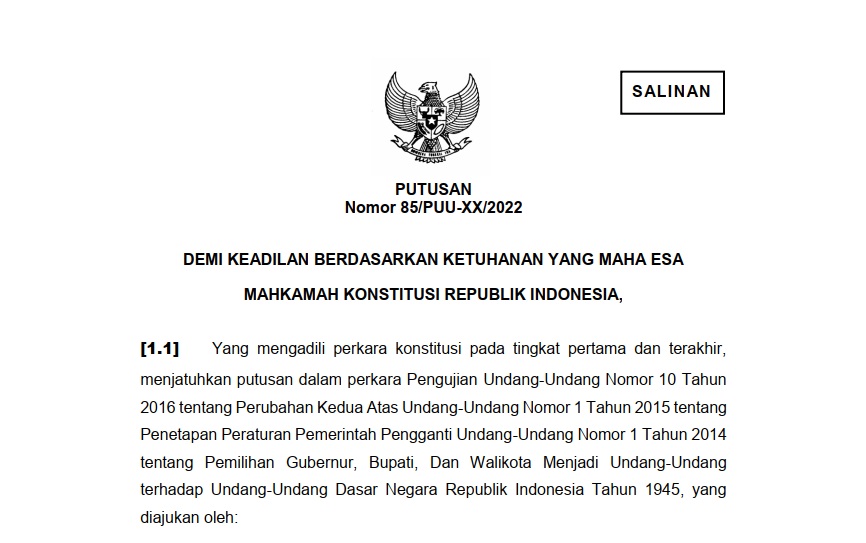 SALINAN

PUTUSAN
Nomor 85/PUU-XX/2022

DEMI KEADILAN BERDASARKAN KETUHANAN YANG MAHA ESA

MAHKAMAH KONSTITUSI REPUBLIK INDONESIA,

[1.1] Yang mengadili perkara konstitusi pada tingkat pertama dan terakhir, menjatuhkan putusan dalam perkara Pengujian Undang-Undang Nomor 10 Tahun 2016 tentang Perubahan Kedua Atas Undang-Undang Nomor 1 Tahun 2015 tentang Penetapan Peraturan Pemerintah Pengganti Undang-Undang Nomor 1 Tahun 2014 tentang Pemilihan Gubernur, Bupati, Dan Walikota Menjadi Undang-Undang terhadap Undang-Undang Dasar Negara Republik Indonesia Tahun 1945, yang diajukan oleh: